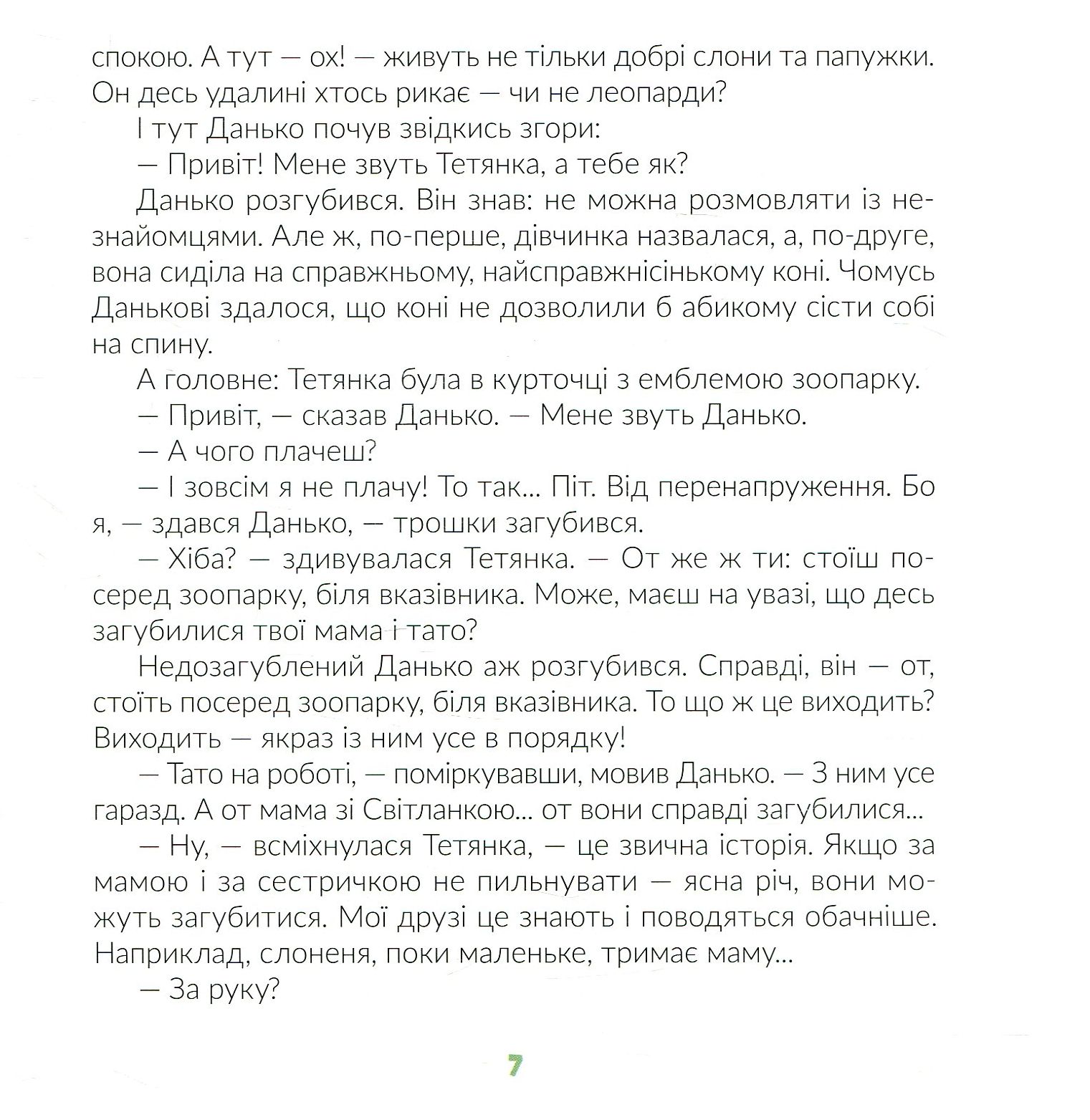 спокою. А тут — ох! — живуть не тільки добрі слони та папужки. Он десь удалині хтось рикає — чи не леопарди?

І тут Данько почув звідкись згори:

— Привіт! Мене звуть Тетянка, а тебе як?

Данько розгубився. Він знав: не можна розмовляти із незнайомцями. Але ж, по-перше, дівчинка назвалася, а, по-друге, вона сиділа на справжньому, найсправжнісінькому коні. Чомусь Данькові здалося, що коні не дозволили б абикому сісти собі на спину.

А головне: Тетянка була в курточці з емблемою зоопарку.

— Привіт, — сказав Данько. — Мене звуть Данько.

— А чого плачеш?

— І зовсім я не плачу! То так... Піт. Від перенапруження. Бо я, — здався Данько, — трошки загубився.

— Хіба? — здивувалася Тетянка. — От же ж ти: стоїш посеред зоопарку, біля вказівника. Може, маєш на увазі, що десь загубилися твої мама і тато?

Недозагублений Данько аж розгубився. Справді, він — от, стоїть посеред зоопарку, біля вказівника. То що ж це виходить? Виходить — якраз із ним усе в порядку!

— Тато на роботі, — поміркувавши, мовив Данько. — З ним усе гаразд. А от мама зі Світланкою... от вони справді загубилися...

— Ну, — всміхнулася Тетянка, — це звична історія. Якщо за мамою і за сестричкою не пильнувати — ясна річ, вони можуть загубитися. Мої друзі це знають і поводяться обачніше. Наприклад, слоненя, поки маленьке, тримає маму...

— За руку?

7